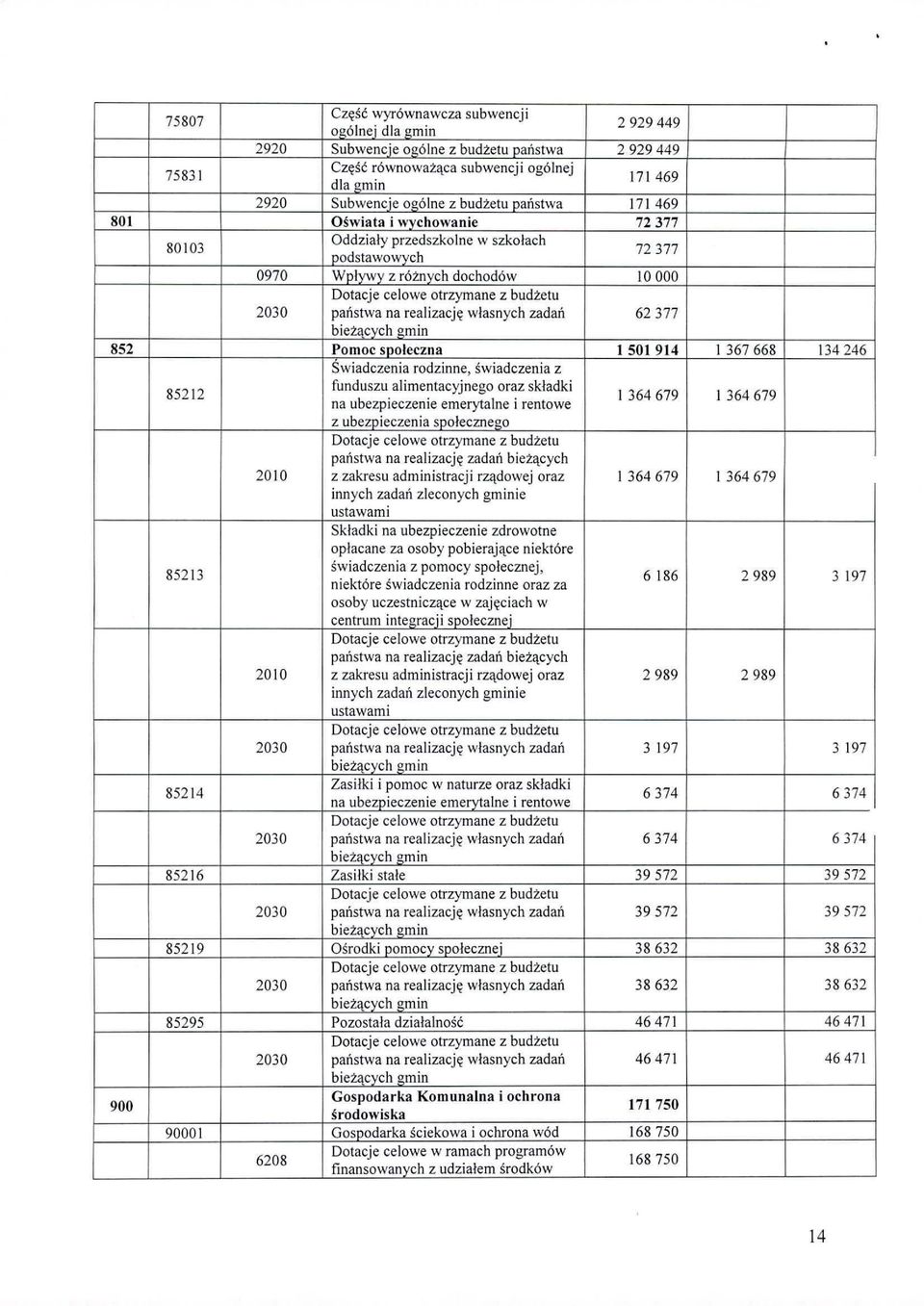 |  |  |  |  |  |  |  |
|---|---|---|---|---|---|---|
|  | 75807 |  | Część wyrównawcza subwencji ogólnej dla gmin | 2 929 449 |  |  |
|  |  | 2920 | Subwencje ogólne z budżetu państwa | 2 929 449 |  |  |
|  | 75831 |  | Część równoważąca subwencji ogólnej dla gmin | 171 469 |  |  |
|  |  | 2920 | Subwencje ogólne z budżetu państwa | 171 469 |  |  |
| 801 |  |  | Oświata i wychowanie | 72 377 |  |  |
|  | 80103 |  | Oddziały przedszkolne w szkołach podstawowych | 72 377 |  |  |
|  |  | 0970 | Wpływy z różnych dochodów | 10 000 |  |  |
|  |  | 2030 | Dotacje celowe otrzymane z budżetu państwa na realizację własnych zadań bieżących gmin | 62 377 |  |  |
| 852 |  |  | Pomoc społeczna | 1 501 914 | 1 367 668 | 134 246 |
|  | 85212 |  | Świadczenia rodzinne, świadczenia z funduszu alimentacyjnego oraz składki na ubezpieczenie emerytalne i rentowe z ubezpieczenia społecznego | 1 364 679 | 1 364 679 |  |
|  |  | 2010 | Dotacje celowe otrzymane z budżetu państwa na realizację zadań bieżących z zakresu administracji rządowej oraz innych zadań zleconych gminie ustawami | 1 364 679 | 1 364 679 |  |
|  | 85213 |  | Składki na ubezpieczenie zdrowotne opłacane za osoby pobierające niektóre świadczenia z pomocy społecznej, niektóre świadczenia rodzinne oraz za osoby uczestniczące w zajęciach w centrum integracji społecznej | 6 186 | 2 989 | 3 197 |
|  |  | 2010 | Dotacje celowe otrzymane z budżetu państwa na realizację zadań bieżących z zakresu administracji rządowej oraz innych zadań zleconych gminie ustawami | 2 989 | 2 989 |  |
|  |  | 2030 | Dotacje celowe otrzymane z budżetu państwa na realizację własnych zadań bieżących gmin | 3 197 |  | 3 197 |
|  | 85214 |  | Zasiłki i pomoc w naturze oraz składki na ubezpieczenie emerytalne i rentowe | 6 374 |  | 6 374 |
|  |  | 2030 | Dotacje celowe otrzymane z budżetu państwa na realizację własnych zadań bieżących gmin | 6 374 |  | 6 374 |
|  | 85216 |  | Zasiłki stałe | 39 572 |  | 39 572 |
|  |  | 2030 | Dotacje celowe otrzymane z budżetu państwa na realizację własnych zadań bieżących gmin | 39 572 |  | 39 572 |
|  | 85219 |  | Ośrodki pomocy społecznej | 38 632 |  | 38 632 |
|  |  | 2030 | Dotacje celowe otrzymane z budżetu państwa na realizację własnych zadań bieżących gmin | 38 632 |  | 38 632 |
|  | 85295 |  | Pozostała działalność | 46 471 |  | 46 471 |
|  |  | 2030 | Dotacje celowe otrzymane z budżetu państwa na realizację własnych zadań bieżących gmin | 46 471 |  | 46 471 |
| 900 |  |  | Gospodarka Komunalna i ochrona środowiska | 171 750 |  |  |
|  | 90001 |  | Gospodarka ściekowa i ochrona wód | 168 750 |  |  |
|  |  | 6208 | Dotacje celowe w ramach programów finansowanych z udziałem środków | 168 750 |  |  |

14